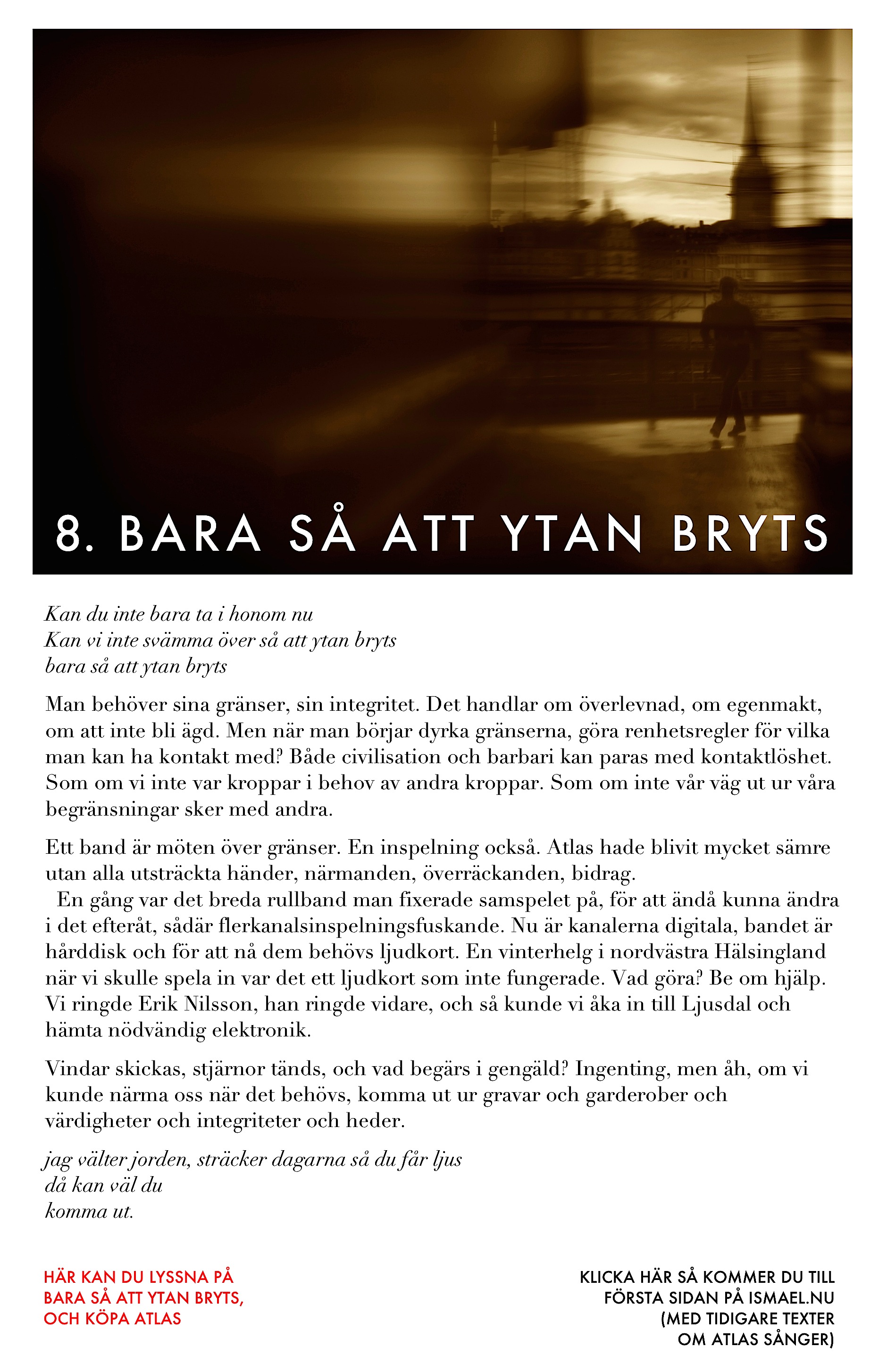 8. BARA SÅ ATT YTAN BRYTS

Kan du inte bara ta i honom nu
Kan vi inte svämma över så att ytan bryts
bara så att ytan bryts

Man behöver sina gränser, sin integritet. Det handlar om överlevnad, om egenmakt, om att inte bli ägd. Men när man börjar dyrka gränserna, göra renhetsregler för vilka man kan ha kontakt med? Både civilisation och barbari kan paras med kontaktlöshet. Som om vi inte var kroppar i behov av andra kroppar. Som om inte vår väg ut ur våra begränsningar sker med andra.

Ett band är möten över gränser. En inspelning också. Atlas hade blivit mycket sämre utan alla utsträckta händer, närmanden, överräckanden, bidrag.

En gång var det breda rullband man fixerade samspelet på, för att ändå kunna ändra i det efteråt, sådär flerkanalsinspelningsfuskande. Nu är kanalerna digitala, bandet är hårddisk och för att nå dem behövs ljudkort. En vinterhelg i nordvästra Hälsingland när vi skulle spela in var det ett ljudkort som inte fungerade. Vad göra? Be om hjälp. Vi ringde Erik Nilsson, han ringde vidare, och så kunde vi åka in till Ljusdal och hämta nödvändig elektronik.

Vindar skickas, stjärnor tänds, och vad begärs i gengäld? Ingenting, men åh, om vi kunde närma oss när det behövs, komma ut ur gravar och garderober och värdigheter och integriteter och heder.

jag välter jorden, sträcker dagarna så du får ljus
då kan väl du
komma ut.

HÄR KAN DU LYSSNA PÅ
BARA SÅ ATT YTAN BRYTS,
OCH KÖPA ATLAS

KLICKA HÄR SÅ KOMMER DU TILL
FÖRSTA SIDAN PÅ ISMAEL.NU
(MED TIDIGARE TEXTER
OM ATLAS SÅNGER)